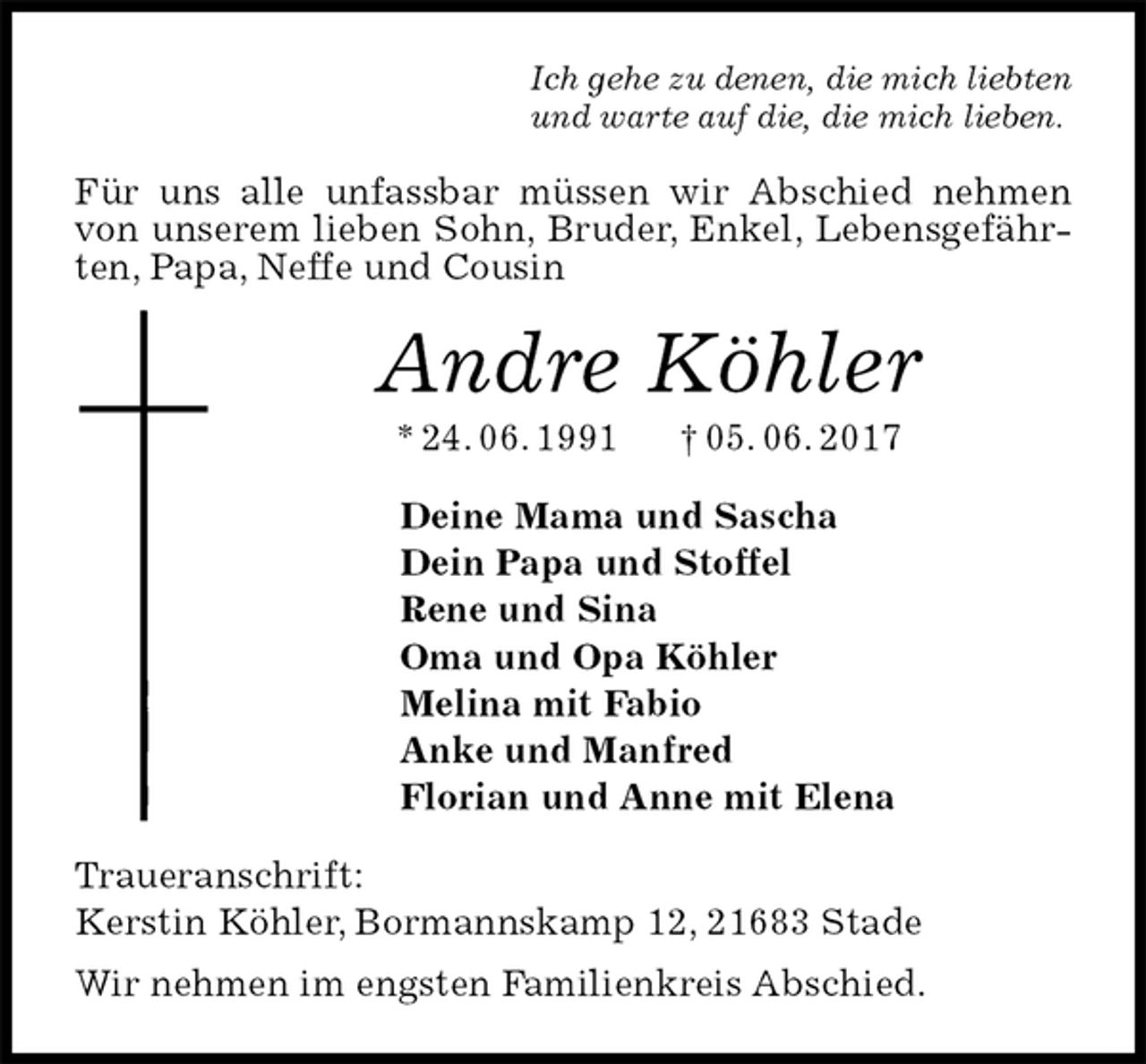 Ich gehe zu denen, die mich liebten
und warte auf die, die mich lieben.

Für uns alle unfassbar müssen wir Abschied nehmen von unserem lieben Sohn, Bruder, Enkel, Lebensgefährten, Papa, Neffe und Cousin

Andre Köhler

* 24. 06. 1991 † 05. 06. 2017

Deine Mama und Sascha
Dein Papa und Stoffel
Rene und Sina
Oma und Opa Köhler
Melina mit Fabio
Anke und Manfred
Florian und Anne mit Elena

Traueranschrift:
Kerstin Köhler, Bormannskamp 12, 21683 Stade

Wir nehmen im engsten Familienkreis Abschied.